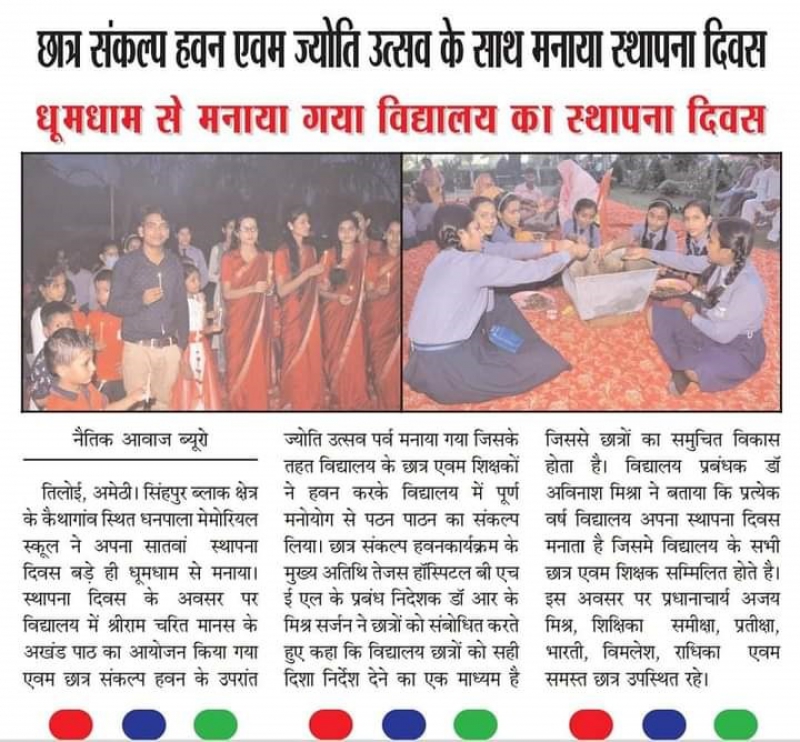 छात्र संकल्प हवन एवम ज्योति उत्सव के साथ मनाया स्थापना दिवस

धूमधाम से मनाया गया विद्यालय का स्थापना दिवस

नैतिक आवाज ब्यूरो

तिलोई, अमेठी। सिंहपुर ब्लाक क्षेत्र के कैथागांव स्थित धनपाला मेमोरियल स्कूल ने अपना सातवां स्थापना दिवस बड़े ही धूमधाम से मनाया। स्थापना दिवस के अवसर पर विद्यालय में श्रीराम चरित मानस के अखंड पाठ का आयोजन किया गया एवम छात्र संकल्प हवन के उपरांत ज्योति उत्सव पर्व मनाया गया जिसके तहत विद्यालय के छात्र एवम शिक्षकों ने हवन करके विद्यालय में पूर्ण मनोयोग से पठन पाठन का संकल्प लिया। छात्र संकल्प हवनकार्यक्रम के मुख्य अतिथि तेजस हॉस्पिटल बी एच ई एल के प्रबंध निदेशक डॉ आर के मिश्र सर्जन ने छात्रों को संबोधित करते हुए कहा कि विद्यालय छात्रों को सही दिशा निर्देश देने का एक माध्यम है जिससे छात्रों का समुचित विकास होता है। विद्यालय प्रबंधक डॉ अविनाश मिश्रा ने बताया कि प्रत्येक वर्ष विद्यालय अपना स्थापना दिवस मनाता है जिसमे विद्यालय के सभी छात्र एवम शिक्षक सम्मिलित होते है। इस अवसर पर प्रधानाचार्य अजय मिश्र, शिक्षिका समीक्षा, प्रतीक्षा, भारती, विमलेश, राधिका एवम समस्त छात्र उपस्थित रहे।